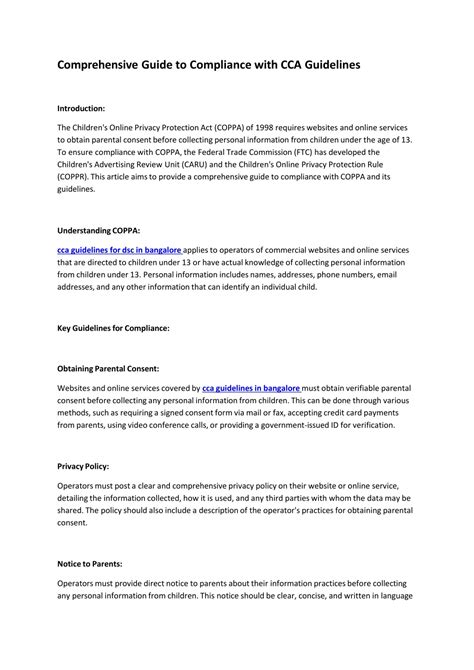 Comprehensive Guide to Compliance with CCA Guidelines

Introduction:

The Children's Online Privacy Protection Act (COPPA) of 1998 requires websites and online services to obtain parental consent before collecting personal information from children under the age of 13. To ensure compliance with COPPA, the Federal Trade Commission (FTC) has developed the Children's Advertising Review Unit (CARU) and the Children's Online Privacy Protection Rule (COPPR). This article aims to provide a comprehensive guide to compliance with COPPA and its guidelines.

Understanding COPPA:

cca guidelines for dsc in bangalore applies to operators of commercial websites and online services that are directed to children under 13 or have actual knowledge of collecting personal information from children under 13. Personal information includes names, addresses, phone numbers, email addresses, and any other information that can identify an individual child.

Key Guidelines for Compliance:

Obtaining Parental Consent:

Websites and online services covered by cca guidelines in bangalore must obtain verifiable parental consent before collecting any personal information from children. This can be done through various methods, such as requiring a signed consent form via mail or fax, accepting credit card payments from parents, using video conference calls, or providing a government-issued ID for verification.

Privacy Policy:

Operators must post a clear and comprehensive privacy policy on their website or online service, detailing the information collected, how it is used, and any third parties with whom the data may be shared. The policy should also include a description of the operator's practices for obtaining parental consent.

Notice to Parents:

Operators must provide direct notice to parents about their information practices before collecting any personal information from children. This notice should be clear, concise, and written in language